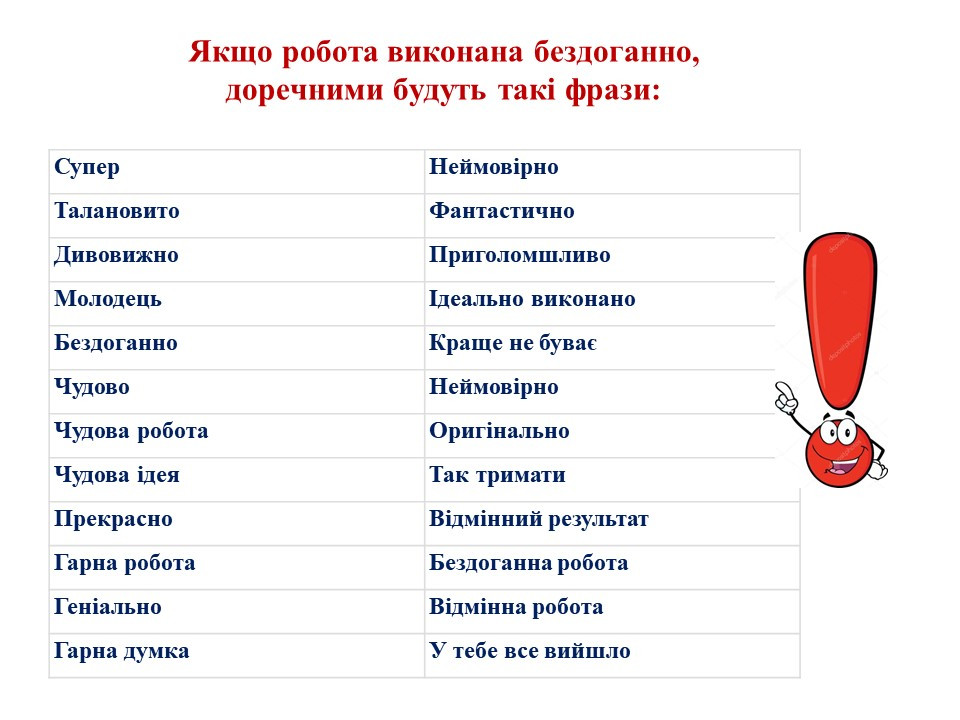 Якщо робота виконана бездоганно, доречними будуть такі фрази:

| Супер | Неймовірно |
|---|---|
| Талановито | Фантастично |
| Дивовижно | Приголомшливо |
| Молодець | Ідеально виконано |
| Бездоганно | Краще не буває |
| Чудово | Неймовірно |
| Чудова робота | Оригінально |
| Чудова ідея | Так тримати |
| Прекрасно | Відмінний результат |
| Гарна робота | Бездоганна робота |
| Геніально | Відмінна робота |
| Гарна думка | У тебе все вийшло |